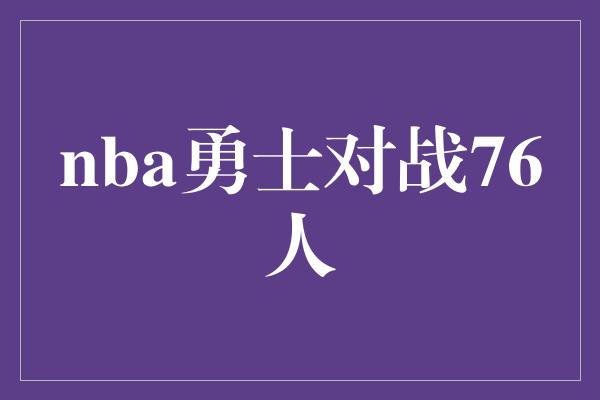 nba勇士对战76人